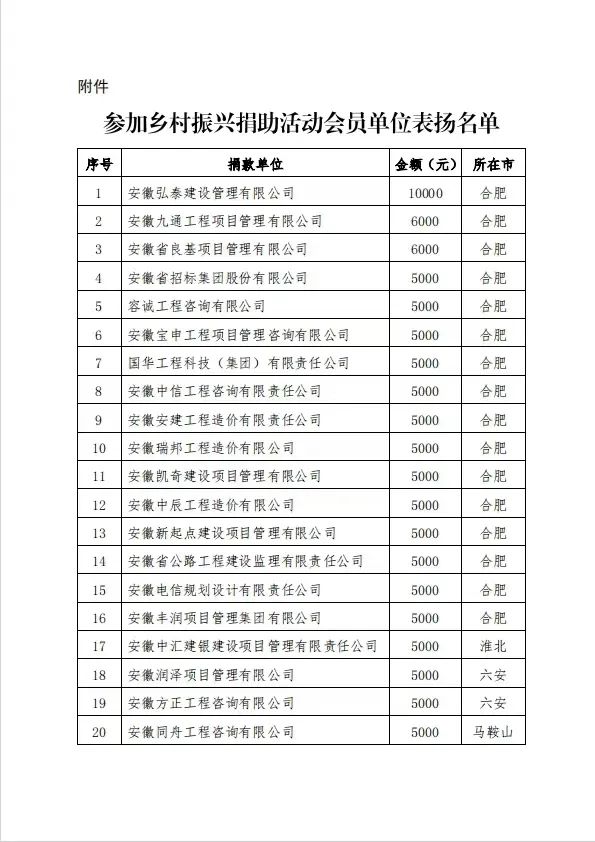 附件

参加乡村振兴捐助活动会员单位表扬名单

| 序号 | 捐款单位 | 金额（元） | 所在市 |
|---|---|---|---|
| 1 | 安徽弘泰建设管理有限公司 | 10000 | 合肥 |
| 2 | 安徽九通工程项目管理有限公司 | 6000 | 合肥 |
| 3 | 安徽省良基项目管理有限公司 | 6000 | 合肥 |
| 4 | 安徽省招标集团股份有限公司 | 5000 | 合肥 |
| 5 | 容诚工程咨询有限公司 | 5000 | 合肥 |
| 6 | 安徽宝申工程项目管理咨询有限公司 | 5000 | 合肥 |
| 7 | 国华工程科技（集团）有限责任公司 | 5000 | 合肥 |
| 8 | 安徽中信工程咨询有限责任公司 | 5000 | 合肥 |
| 9 | 安徽安建工程造价有限责任公司 | 5000 | 合肥 |
| 10 | 安徽瑞邦工程造价有限公司 | 5000 | 合肥 |
| 11 | 安徽凯奇建设项目管理有限公司 | 5000 | 合肥 |
| 12 | 安徽中辰工程造价有限公司 | 5000 | 合肥 |
| 13 | 安徽新起点建设项目管理有限公司 | 5000 | 合肥 |
| 14 | 安徽省公路工程建设监理有限责任公司 | 5000 | 合肥 |
| 15 | 安徽电信规划设计有限责任公司 | 5000 | 合肥 |
| 16 | 安徽丰润项目管理集团有限公司 | 5000 | 合肥 |
| 17 | 安徽中汇建银建设项目管理有限责任公司 | 5000 | 淮北 |
| 18 | 安徽润泽项目管理有限公司 | 5000 | 六安 |
| 19 | 安徽方正工程咨询有限公司 | 5000 | 六安 |
| 20 | 安徽同舟工程咨询有限公司 | 5000 | 马鞍山 |